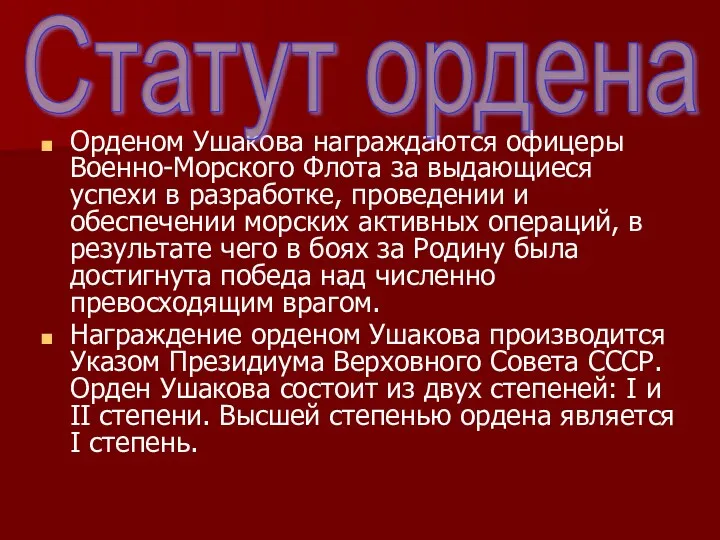 Статут ордена

Орденом Ушакова награждаются офицеры Военно-Морского Флота за выдающиеся успехи в разработке, проведении и обеспечении морских активных операций, в результате чего в боях за Родину была достигнута победа над численно превосходящим врагом.

Награждение орденом Ушакова производится Указом Президиума Верховного Совета СССР. Орден Ушакова состоит из двух степеней: I и II степени. Высшей степенью ордена является I степень.